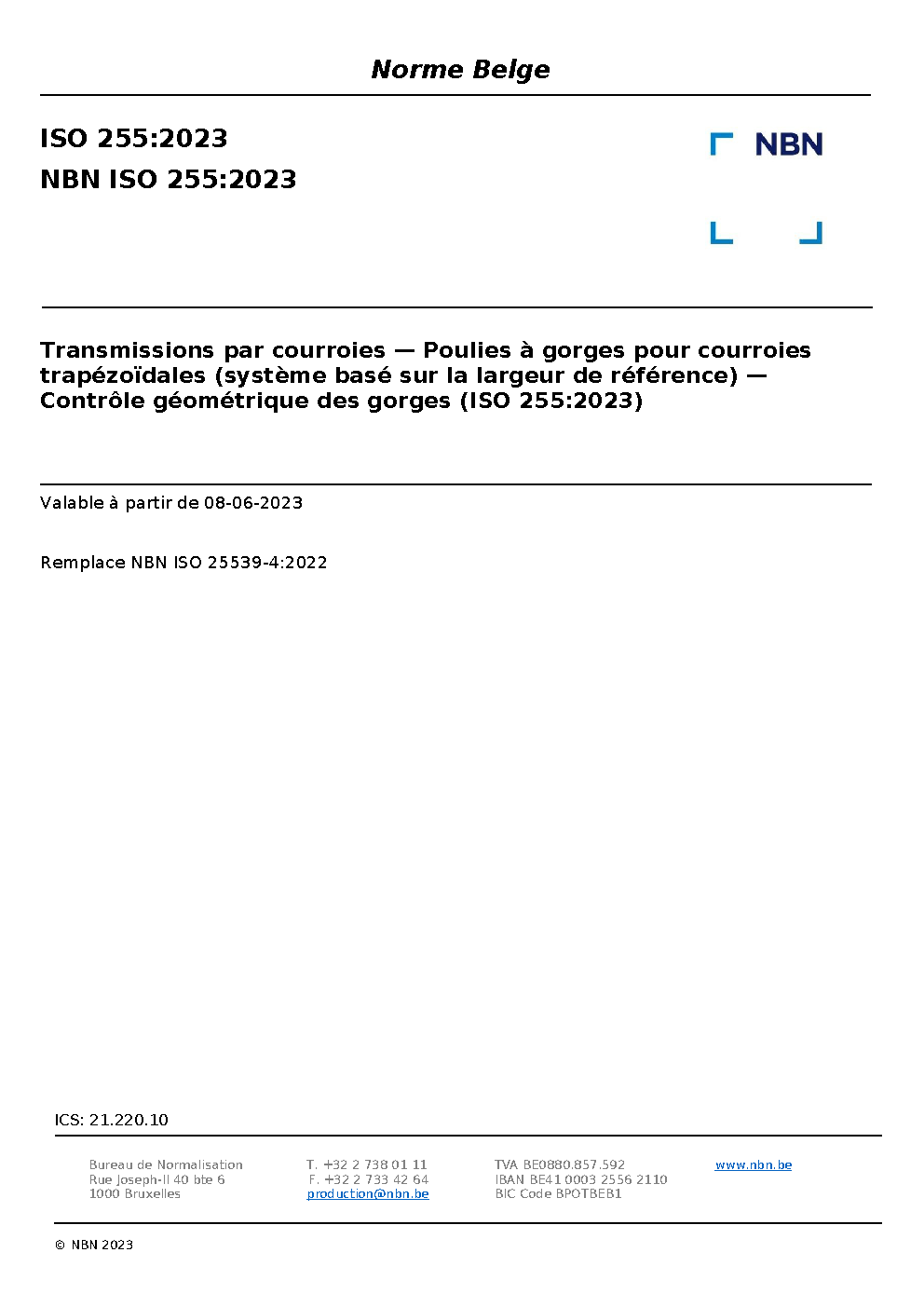 Norme Belge

ISO 255:2023

NBN ISO 255:2023

NBN

Transmissions par courroies — Poulies à gorges pour courroies trapézoïdales (système basé sur la largeur de référence) — Contrôle géométrique des gorges (ISO 255:2023)

Valable à partir de 08-06-2023

Remplace NBN ISO 25539-4:2022

ICS: 21.220.10

Bureau de Normalisation
Rue Joseph-II 40 bte 6
1000 Bruxelles

T. +32 2 738 01 11
F. +32 2 733 42 64
production@nbn.be

TVA BE0880.857.592
IBAN BE41 0003 2556 2110
BIC Code BPOTBEB1

www.nbn.be

© NBN 2023